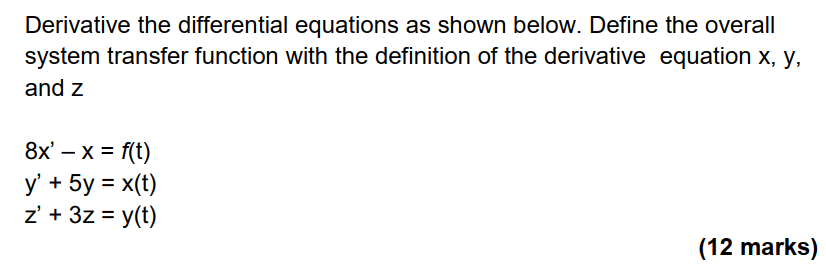 Derivative the differential equations as shown below. Define the overall system transfer function with the definition of the derivative equation x, y, and z

$8x' - x = f(t)$
$y' + 5y = x(t)$
$z' + 3z = y(t)$

(12 marks)